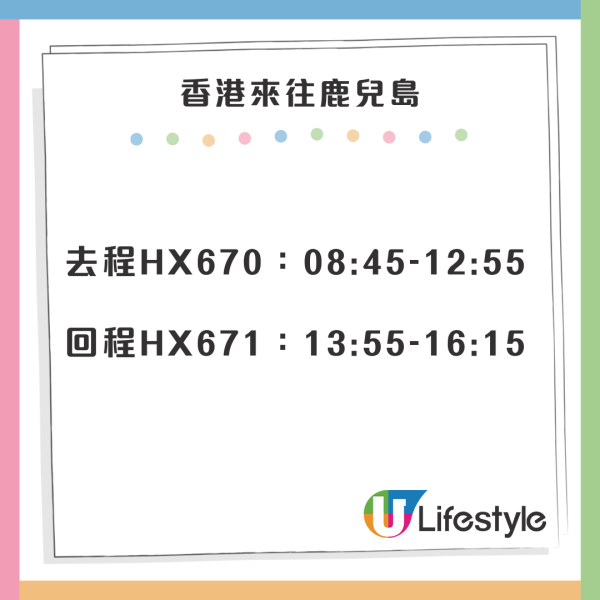 香港來往鹿兒島

去程HX670：08:45-12:55

回程HX671：13:55-16:15

U Lifestyle